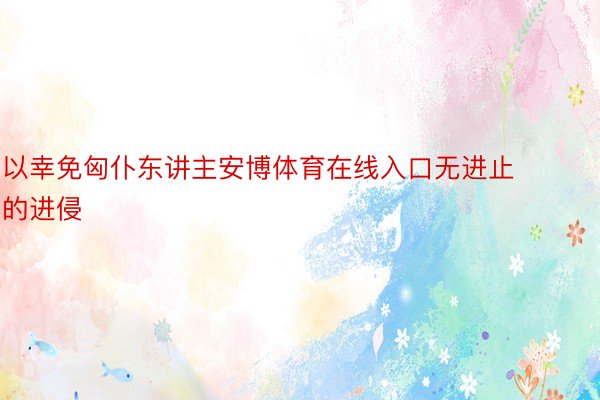 以幸免匈仆东讲主安博体育在线入口无进止的进侵